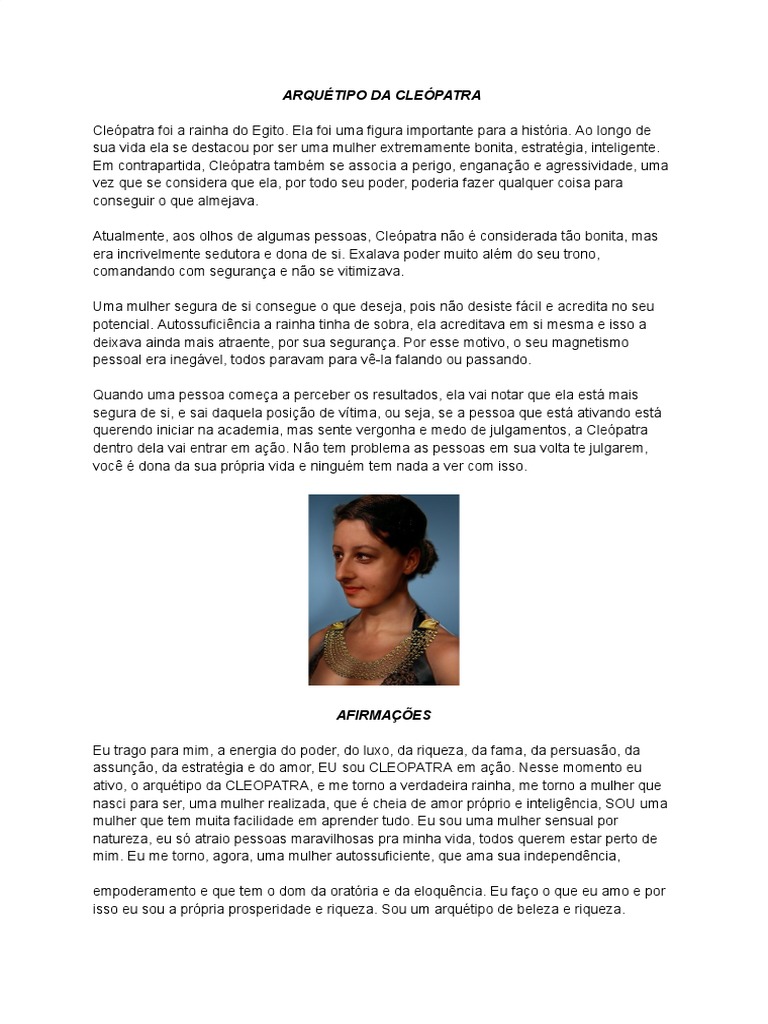 ARQUÉTIPO DA CLEÓPATRA

Cleópatra foi a rainha do Egito. Ela foi uma figura importante para a história. Ao longo de sua vida ela se destacou por ser uma mulher extremamente bonita, estratégia, inteligente. Em contrapartida, Cleópatra também se associa a perigo, enganação e agressividade, uma vez que se considera que ela, por todo seu poder, poderia fazer qualquer coisa para conseguir o que almejava.

Atualmente, aos olhos de algumas pessoas, Cleópatra não é considerada tão bonita, mas era incrivelmente sedutora e dona de si. Exalava poder muito além do seu trono, comandando com segurança e não se vitimizava.

Uma mulher segura de si consegue o que deseja, pois não desiste fácil e acredita no seu potencial. Autossuficiência a rainha tinha de sobra, ela acreditava em si mesma e isso a deixava ainda mais atraente, por sua segurança. Por esse motivo, o seu magnetismo pessoal era inegável, todos paravam para vê-la falando ou passando.

Quando uma pessoa começa a perceber os resultados, ela vai notar que ela está mais segura de si, e sai daquela posição de vítima, ou seja, se a pessoa que está ativando está querendo iniciar na academia, mas sente vergonha e medo de julgamentos, a Cleópatra dentro dela vai entrar em ação. Não tem problema as pessoas em sua volta te julgarem, você é dona da sua própria vida e ninguém tem nada a ver com isso.

AFIRMAÇÕES

Eu trago para mim, a energia do poder, do luxo, da riqueza, da fama, da persuasão, da assunção, da estratégia e do amor, EU sou CLEOPATRA em ação. Nesse momento eu ativo, o arquétipo da CLEOPATRA, e me torno a verdadeira rainha, me torno a mulher que nasci para ser, uma mulher realizada, que é cheia de amor próprio e inteligência, SOU uma mulher que tem muita facilidade em aprender tudo. Eu sou uma mulher sensual por natureza, eu só atraio pessoas maravilhosas pra minha vida, todos querem estar perto de mim. Eu me torno, agora, uma mulher autossuficiente, que ama sua independência,

empoderamento e que tem o dom da oratória e da eloquência. Eu faço o que eu amo e por isso eu sou a própria prosperidade e riqueza. Sou um arquétipo de beleza e riqueza.